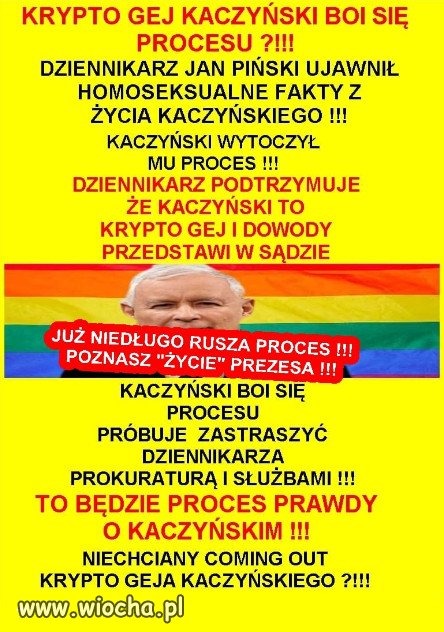 KRYPTO GEJ KACZYŃSKI BOI SIĘ PROCESU ?!!!

DZIENNIKARZ JAN PIŃSKI UJAWNIŁ HOMOSEKSUALNE FAKTY Z ŻYCIA KACZYŃSKIEGO !!!

KACZYŃSKI WYTOCZYŁ MU PROCES !!!

DZIENNIKARZ PODTRZYMUJE ŻE KACZYŃSKI TO KRYPTO GEJ I DOWODY PRZEDSTAWI W SĄDZIE

JUŻ NIEDŁUGO RUSZA PROCES !!! POZNASZ "ŻYCIE" PREZESA !!!

KACZYŃSKI BOI SIĘ PROCESU PRÓBUJE ZASTRASZYĆ DZIENNIKARZA PROKURATURĄ I SŁUŻBAMI !!!

TO BĘDZIE PROCES PRAWDY O KACZYŃSKIM !!!

NIECHCIANY COMING OUT KRYPTO GEJA KACZYŃSKIEGO ?!!!

www.wiocha.pl